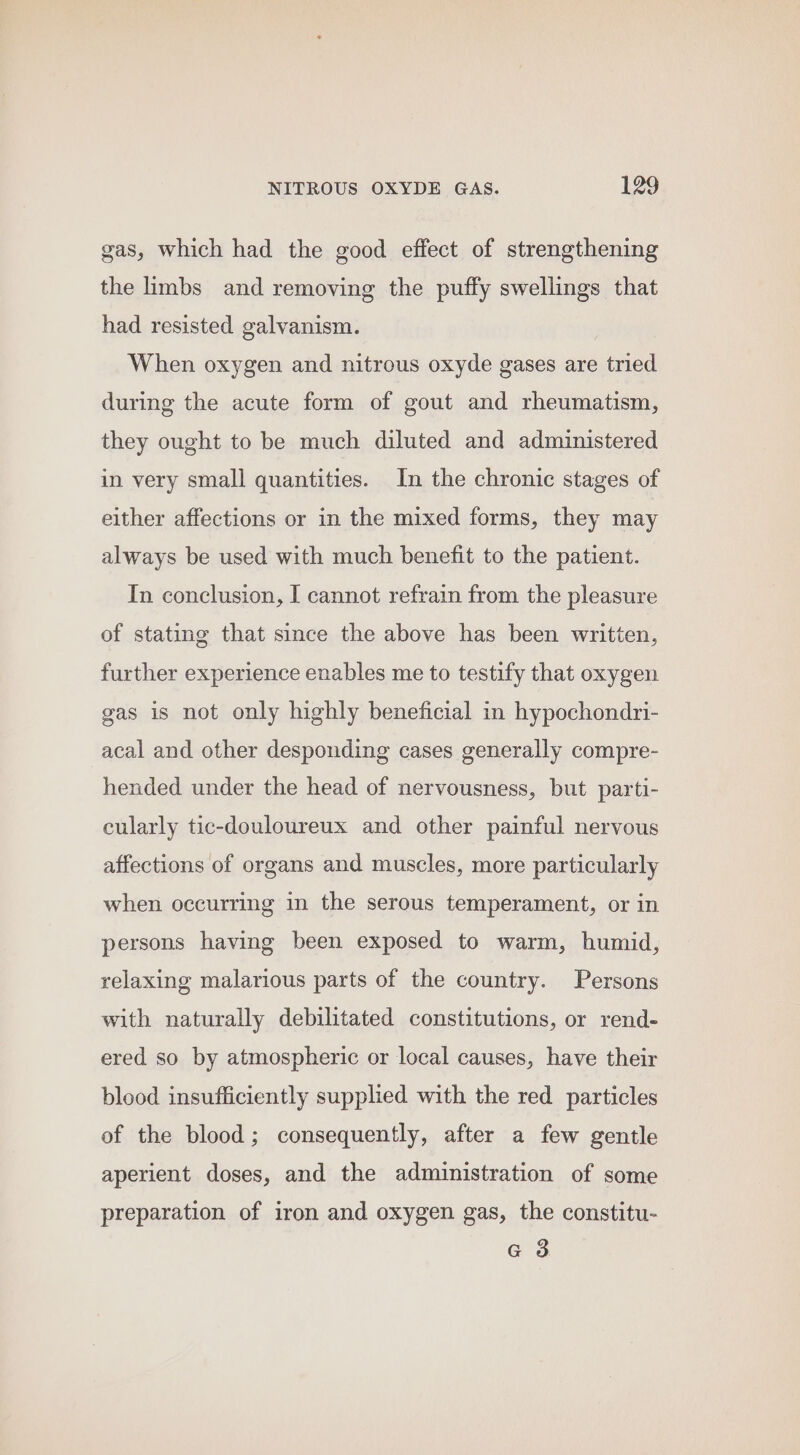 NITROUS OXYDE GAS. 129

gas, which had the good effect of strengthening the limbs and removing the puffy swellings that had resisted galvanism.

When oxygen and nitrous oxyde gases are tried during the acute form of gout and rheumatism, they ought to be much diluted and administered in very small quantities. In the chronic stages of either affections or in the mixed forms, they may always be used with much benefit to the patient.

In conclusion, I cannot refrain from the pleasure of stating that since the above has been written, further experience enables me to testify that oxygen gas is not only highly beneficial in hypochondriacal and other desponding cases generally comprehended under the head of nervousness, but particularly tic-douloureux and other painful nervous affections of organs and muscles, more particularly when occurring in the serous temperament, or in persons having been exposed to warm, humid, relaxing malarious parts of the country. Persons with naturally debilitated constitutions, or rendered so by atmospheric or local causes, have their blood insufficiently supplied with the red particles of the blood; consequently, after a few gentle aperient doses, and the administration of some preparation of iron and oxygen gas, the constitu-

G 3